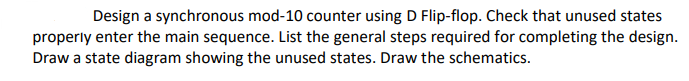 Design a synchronous mod-10 counter using D Flip-flop. Check that unused states properly enter the main sequence. List the general steps required for completing the design. Draw a state diagram showing the unused states. Draw the schematics.